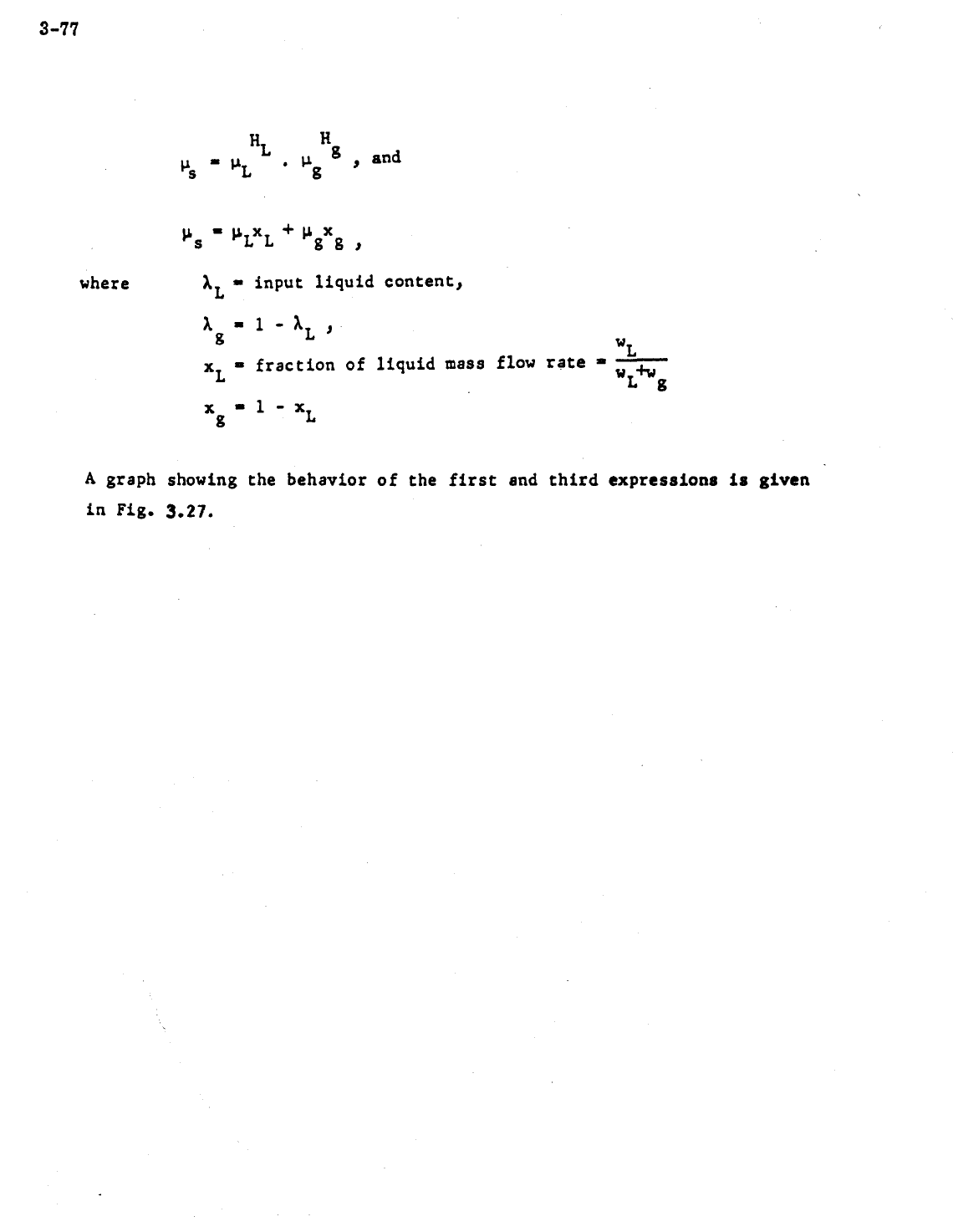 3-77

$\mu_s = \mu_L^{H_L} \cdot \mu_g^{H_g}$ , and

$\mu_s = \mu_L x_L + \mu_g x_g$ ,

where $\lambda_L$ = input liquid content,

$\lambda_g = 1 - \lambda_L$ ,

$x_L$ = fraction of liquid mass flow rate = $\frac{w_L}{w_L + w_g}$

$x_g = 1 - x_L$

A graph showing the behavior of the first and third expressions is given in Fig. 3.27.